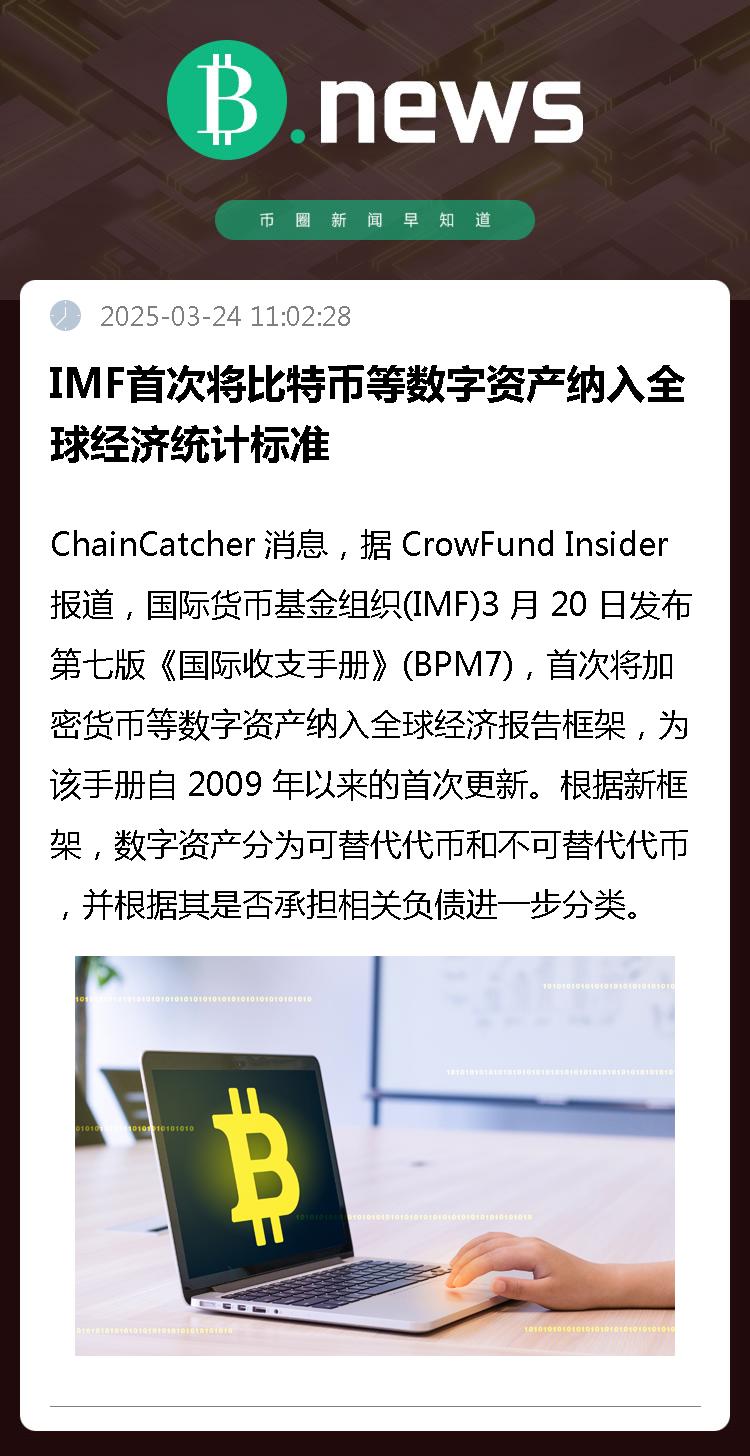 B.news

币圈新闻早知道

2025-03-24 11:02:28

IMF首次将比特币等数字资产纳入全球经济统计标准

ChainCatcher消息，据CrowFund Insider报道，国际货币基金组织(IMF)3月20日发布第七版《国际收支手册》(BPM7)，首次将加密货币等数字资产纳入全球经济报告框架，为该手册自2009年以来的首次更新。根据新框架，数字资产分为可替代代币和不可替代代币，并根据其是否承担相关负债进一步分类。